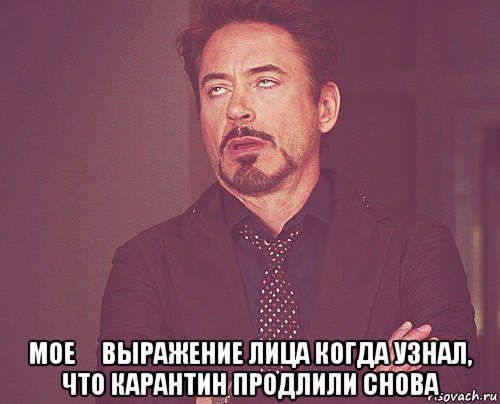 МОЕ ВЫРАЖЕНИЕ ЛИЦА КОГДА УЗНАЛ, ЧТО КАРАНТИН ПРОДЛИЛИ СНОВА

risovach.ru